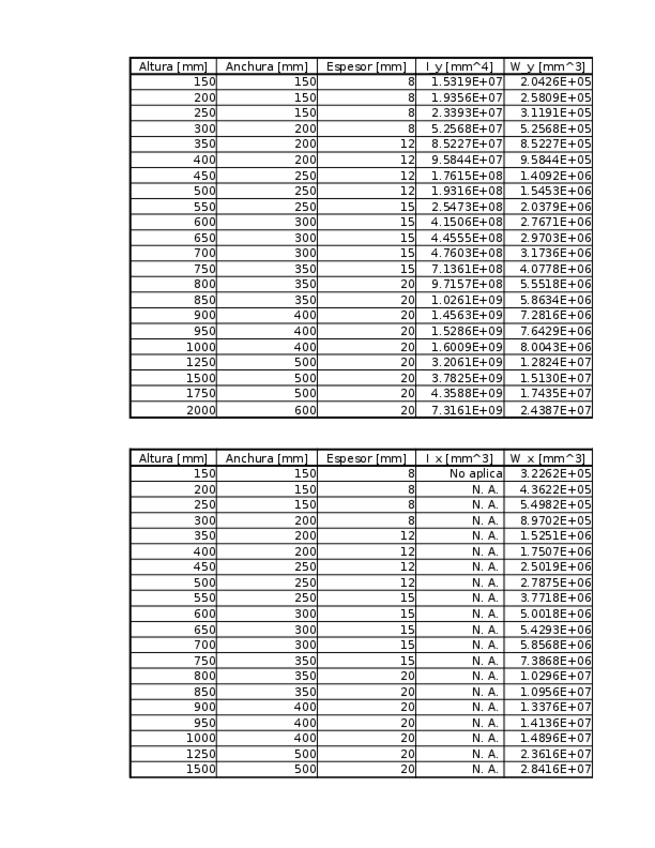 | Altura [mm] | Anchura [mm] | Espesor [mm] | I_y [mm^4] | W_y [mm^3] |
|---|---|---|---|---|
| 150 | 150 | 8 | 1.5319E+07 | 2.0426E+05 |
| 200 | 150 | 8 | 1.9356E+07 | 2.5809E+05 |
| 250 | 150 | 8 | 2.3393E+07 | 3.1191E+05 |
| 300 | 200 | 8 | 5.2568E+07 | 5.2568E+05 |
| 350 | 200 | 12 | 8.5227E+07 | 8.5227E+05 |
| 400 | 200 | 12 | 9.5844E+07 | 9.5844E+05 |
| 450 | 250 | 12 | 1.7615E+08 | 1.4092E+06 |
| 500 | 250 | 12 | 1.9316E+08 | 1.5453E+06 |
| 550 | 250 | 15 | 2.5473E+08 | 2.0379E+06 |
| 600 | 300 | 15 | 4.1506E+08 | 2.7671E+06 |
| 650 | 300 | 15 | 4.4555E+08 | 2.9703E+06 |
| 700 | 300 | 15 | 4.7603E+08 | 3.1736E+06 |
| 750 | 350 | 15 | 7.1361E+08 | 4.0778E+06 |
| 800 | 350 | 20 | 9.7157E+08 | 5.5518E+06 |
| 850 | 350 | 20 | 1.0261E+09 | 5.8634E+06 |
| 900 | 400 | 20 | 1.4563E+09 | 7.2816E+06 |
| 950 | 400 | 20 | 1.5286E+09 | 7.6429E+06 |
| 1000 | 400 | 20 | 1.6009E+09 | 8.0043E+06 |
| 1250 | 500 | 20 | 3.2061E+09 | 1.2824E+07 |
| 1500 | 500 | 20 | 3.7825E+09 | 1.5130E+07 |
| 1750 | 500 | 20 | 4.3588E+09 | 1.7435E+07 |
| 2000 | 600 | 20 | 7.3161E+09 | 2.4387E+07 |

| Altura [mm] | Anchura [mm] | Espesor [mm] | I_x [mm^3] | W_x [mm^3] |
|---|---|---|---|---|
| 150 | 150 | 8 | No aplica | 3.2262E+05 |
| 200 | 150 | 8 | N. A. | 4.3622E+05 |
| 250 | 150 | 8 | N. A. | 5.4982E+05 |
| 300 | 200 | 8 | N. A. | 8.9702E+05 |
| 350 | 200 | 12 | N. A. | 1.5251E+06 |
| 400 | 200 | 12 | N. A. | 1.7507E+06 |
| 450 | 250 | 12 | N. A. | 2.5019E+06 |
| 500 | 250 | 12 | N. A. | 2.7875E+06 |
| 550 | 250 | 15 | N. A. | 3.7718E+06 |
| 600 | 300 | 15 | N. A. | 5.0018E+06 |
| 650 | 300 | 15 | N. A. | 5.4293E+06 |
| 700 | 300 | 15 | N. A. | 5.8568E+06 |
| 750 | 350 | 15 | N. A. | 7.3868E+06 |
| 800 | 350 | 20 | N. A. | 1.0296E+07 |
| 850 | 350 | 20 | N. A. | 1.0956E+07 |
| 900 | 400 | 20 | N. A. | 1.3376E+07 |
| 950 | 400 | 20 | N. A. | 1.4136E+07 |
| 1000 | 400 | 20 | N. A. | 1.4896E+07 |
| 1250 | 500 | 20 | N. A. | 2.3616E+07 |
| 1500 | 500 | 20 | N. A. | 2.8416E+07 |